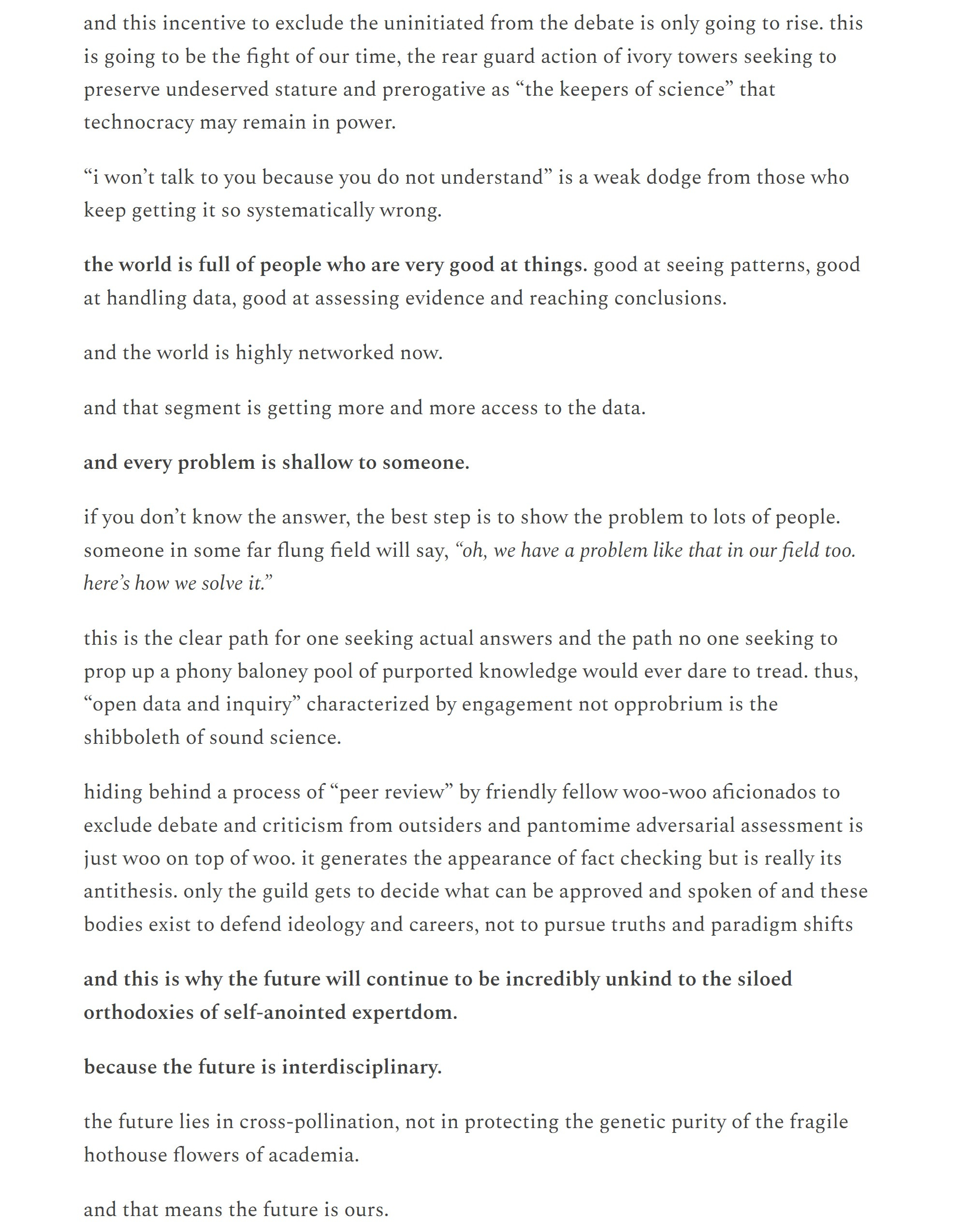 and this incentive to exclude the uninitiated from the debate is only going to rise. this is going to be the fight of our time, the rear guard action of ivory towers seeking to preserve undeserved stature and prerogative as “the keepers of science” that technocracy may remain in power.

“i won’t talk to you because you do not understand” is a weak dodge from those who keep getting it so systematically wrong.

the world is full of people who are very good at things. good at seeing patterns, good at handling data, good at assessing evidence and reaching conclusions.

and the world is highly networked now.

and that segment is getting more and more access to the data.

and every problem is shallow to someone.

if you don’t know the answer, the best step is to show the problem to lots of people. someone in some far flung field will say, “oh, we have a problem like that in our field too. here’s how we solve it.”

this is the clear path for one seeking actual answers and the path no one seeking to prop up a phony baloney pool of purported knowledge would ever dare to tread. thus, “open data and inquiry” characterized by engagement not opprobrium is the shibboleth of sound science.

hiding behind a process of “peer review” by friendly fellow woo-woo aficionados to exclude debate and criticism from outsiders and pantomime adversarial assessment is just woo on top of woo. it generates the appearance of fact checking but is really its antithesis. only the guild gets to decide what can be approved and spoken of and these bodies exist to defend ideology and careers, not to pursue truths and paradigm shifts

and this is why the future will continue to be incredibly unkind to the siloed orthodoxies of self-anointed expertdom.

because the future is interdisciplinary.

the future lies in cross-pollination, not in protecting the genetic purity of the fragile hothouse flowers of academia.

and that means the future is ours.